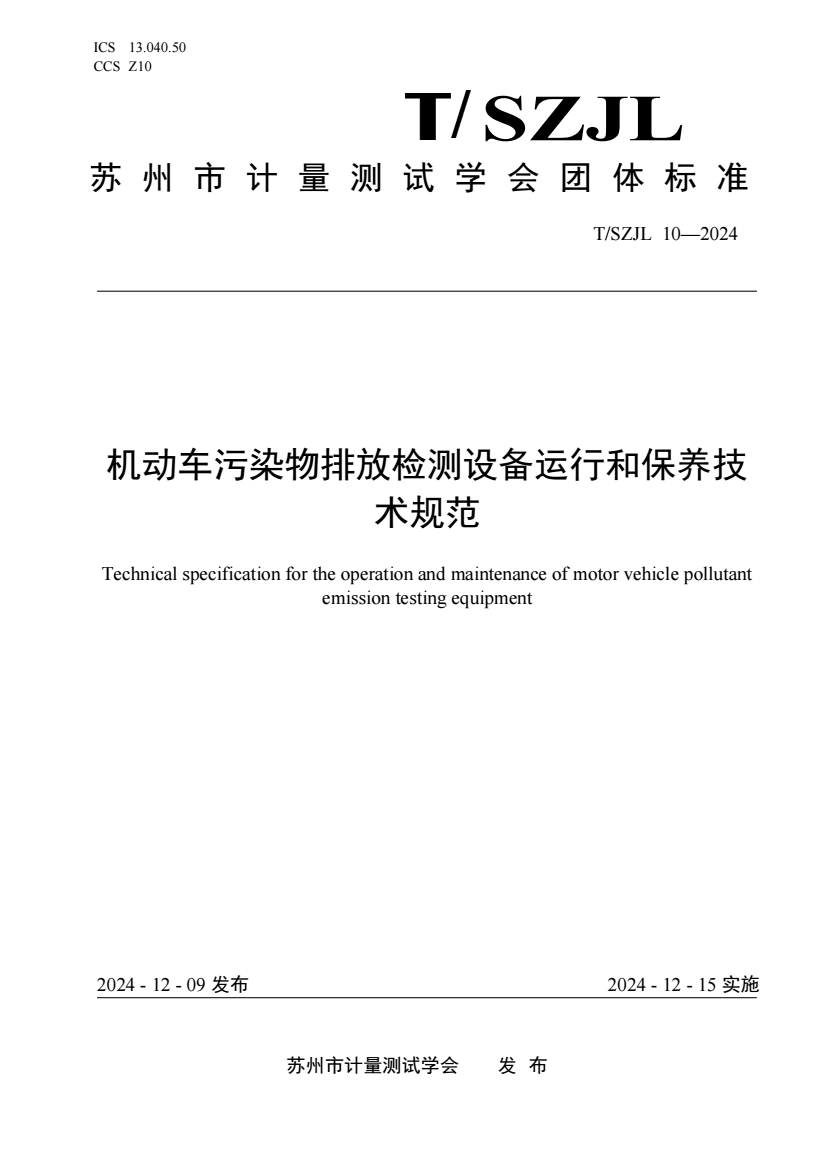 ICS 13.040.50
CCS Z10

T/SZJL

苏州市计量测试学会团体标准

T/SZJL 10—2024

机动车污染物排放检测设备运行和保养技术规范

Technical specification for the operation and maintenance of motor vehicle pollutant emission testing equipment

2024 - 12 - 09 发布

2024 - 12 - 15 实施

苏州市计量测试学会 发 布